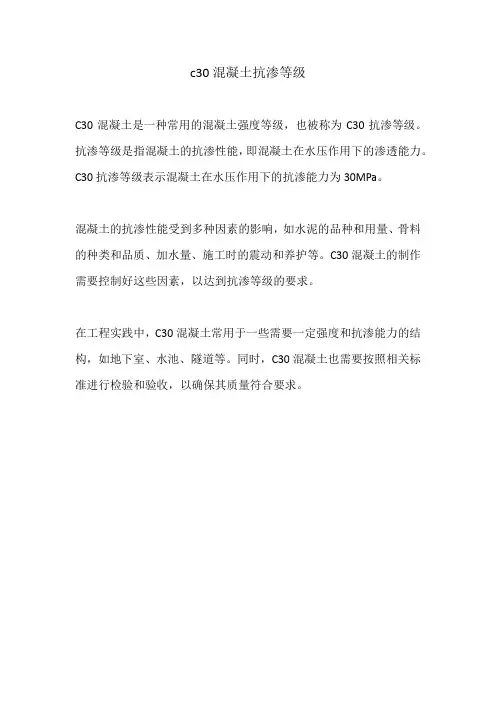 c30 混凝土抗渗等级

C30 混凝土是一种常用的混凝土强度等级，也被称为 C30 抗渗等级。抗渗等级是指混凝土的抗渗性能，即混凝土在水压作用下的渗透能力。C30 抗渗等级表示混凝土在水压作用下的抗渗能力为 30MPa。

混凝土的抗渗性能受到多种因素的影响，如水泥的品种和用量、骨料的种类和品质、加水量、施工时的震动和养护等。C30 混凝土的制作需要控制好这些因素，以达到抗渗等级的要求。

在工程实践中，C30 混凝土常用于一些需要一定强度和抗渗能力的结构，如地下室、水池、隧道等。同时，C30 混凝土也需要按照相关标准进行检验和验收，以确保其质量符合要求。